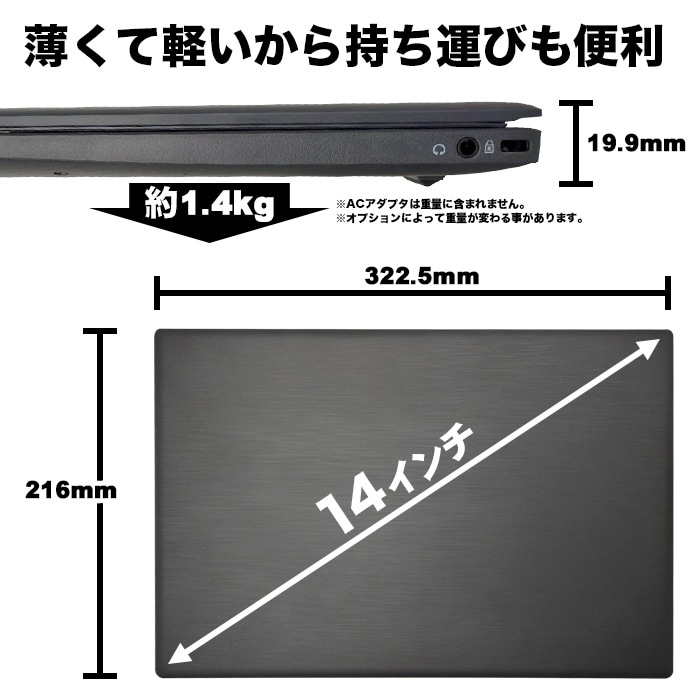 薄くて軽いから持ち運びも便利

19.9mm

約1.4kg

※ACアダプタは重量に含まれません。
※オプションによって重量が変わる事があります。

322.5mm

216mm

14インチ